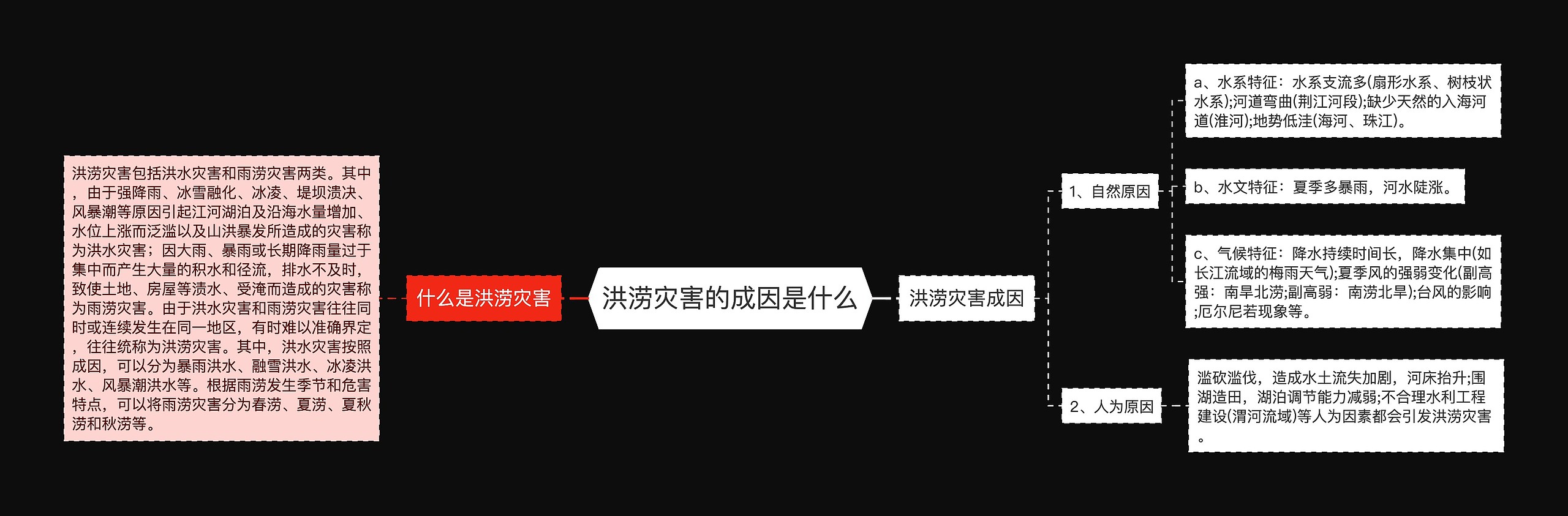 洪涝灾害的成因是什么

什么是洪涝灾害

洪涝灾害包括洪水灾害和雨涝灾害两类。其中，由于强降雨、冰雪融化、冰凌、堤坝溃决、风暴潮等原因引起江河湖泊及沿海水量增加、水位上涨而泛滥以及山洪暴发所造成的灾害称为洪水灾害；因大雨、暴雨或长期降雨量过于集中而产生大量的积水和径流，排水不及时，致使土地、房屋等渍水、受淹而造成的灾害称为雨涝灾害。由于洪水灾害和雨涝灾害往往同时或连续发生在同一地区，有时难以准确界定，往往统称为洪涝灾害。其中，洪水灾害按照成因，可以分为暴雨洪水、融雪洪水、冰凌洪水、风暴潮洪水等。根据雨涝发生季节和危害特点，可以将雨涝灾害分为春涝、夏涝、夏秋涝和秋涝等。

洪涝灾害成因

1、自然原因

a、水系特征：水系支流多(扇形水系、树枝状水系);河道弯曲(荆江河段);缺少天然的入海河道(淮河);地势低洼(海河、珠江)。

b、水文特征：夏季多暴雨，河水陡涨。

c、气候特征：降水持续时间长，降水集中(如长江流域的梅雨天气);夏季风的强弱变化(副高强：南旱北涝;副高弱：南涝北旱);台风的影响;厄尔尼若现象等。

2、人为原因

滥砍滥伐，造成水土流失加剧，河床抬升;围湖造田，湖泊调节能力减弱;不合理水利工程建设(渭河流域)等人为因素都会引发洪涝灾害。